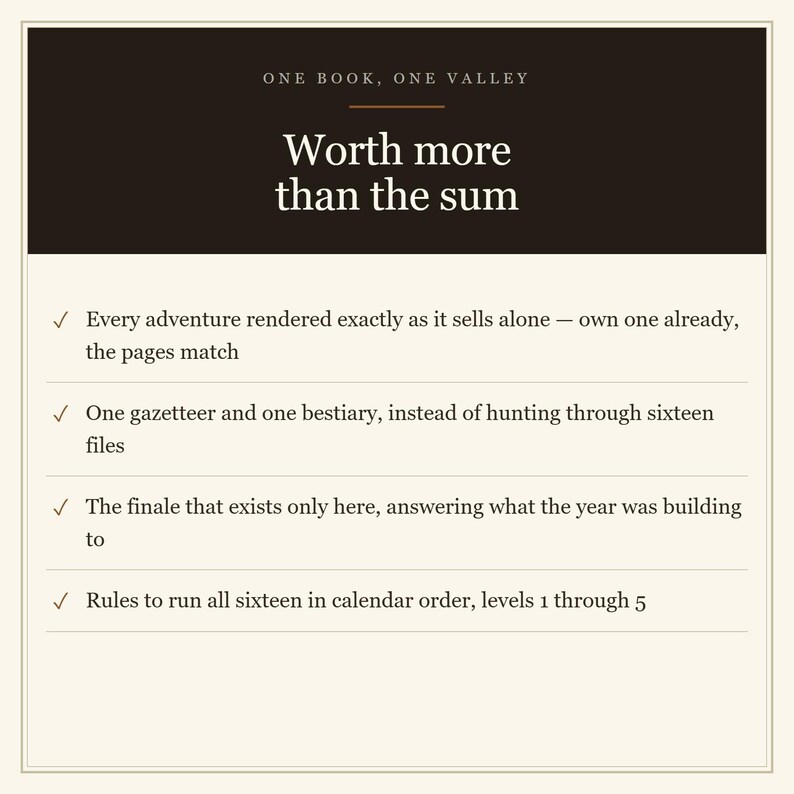 ONE BOOK, ONE VALLEY

Worth more than the sum

✓ Every adventure rendered exactly as it sells alone — own one already, the pages match

✓ One gazetteer and one bestiary, instead of hunting through sixteen files

✓ The finale that exists only here, answering what the year was building to

✓ Rules to run all sixteen in calendar order, levels 1 through 5